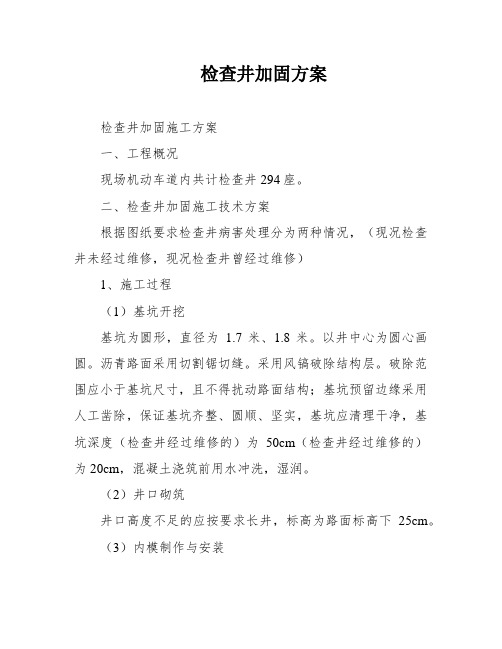 检查井加固方案

检查井加固施工方案

一、工程概况

现场机动车道内共计检查井 294 座。

二、检查井加固施工技术方案

根据图纸要求检查井病害处理分为两种情况，（现况检查井未经过维修，现况检查井曾经过维修）

1、施工过程

（1）基坑开挖

基坑为圆形，直径为 1.7 米、1.8 米。以井中心为圆心画圆。沥青路面采用切割锯切缝。采用风镐破除结构层。破除范围应小于基坑尺寸，且不得扰动路面结构；基坑预留边缘采用人工凿除，保证基坑齐整、圆顺、坚实，基坑应清理干净，基坑深度（检查井经过维修的）为 50cm（检查井经过维修的）为 20cm，混凝土浇筑前用水冲洗，湿润。

（2）井口砌筑

井口高度不足的应按要求长井，标高为路面标高下 25cm。

（3）内模制作与安装